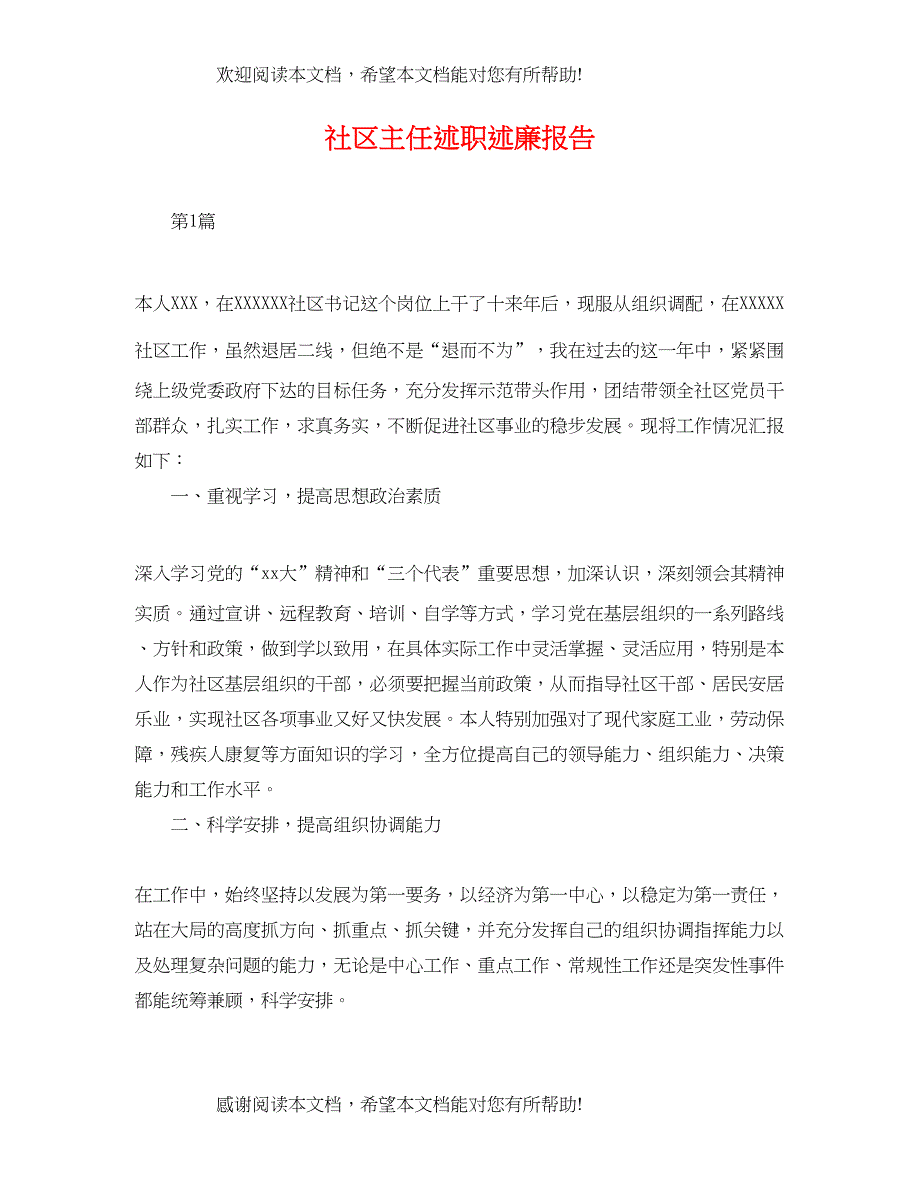 欢迎阅读本文档，希望本文档能对您有所帮助!

社区主任述职述廉报告

第1篇

本人XXX，在XXXXXX社区书记这个岗位上干了十来年后，现服从组织调配，在XXXXX社区工作，虽然退居二线，但绝不是“退而不为”，我在过去的这一年中，紧紧围绕上级党委政府下达的目标任务，充分发挥示范带头作用，团结带领全社区党员干部群众，扎实工作，求真务实，不断促进社区事业的稳步发展。现将工作情况汇报如下：

一、重视学习，提高思想政治素质

深入学习党的“xx大”精神和“三个代表”重要思想，加深认识，深刻领会其精神实质。通过宣讲、远程教育、培训、自学等方式，学习党在基层组织的一系列路线、方针和政策，做到学以致用，在具体实际工作中灵活掌握、灵活应用，特别是本人作为社区基层组织的干部，必须要把握当前政策，从而指导社区干部、居民安居乐业，实现社区各项事业又好又快发展。本人特别加强对了现代家庭工业，劳动保障，残疾人康复等方面知识的学习，全方位提高自己的领导能力、组织能力、决策能力和工作水平。

二、科学安排，提高组织协调能力

在工作中，始终坚持以发展为第一要务，以经济为第一中心，以稳定为第一责任，站在大局的高度抓方向、抓重点、抓关键，并充分发挥自己的组织协调指挥能力以及处理复杂问题的能力，无论是中心工作、重点工作、常规性工作还是突发性事件都能统筹兼顾，科学安排。

感谢阅读本文档，希望本文档能对您有所帮助!